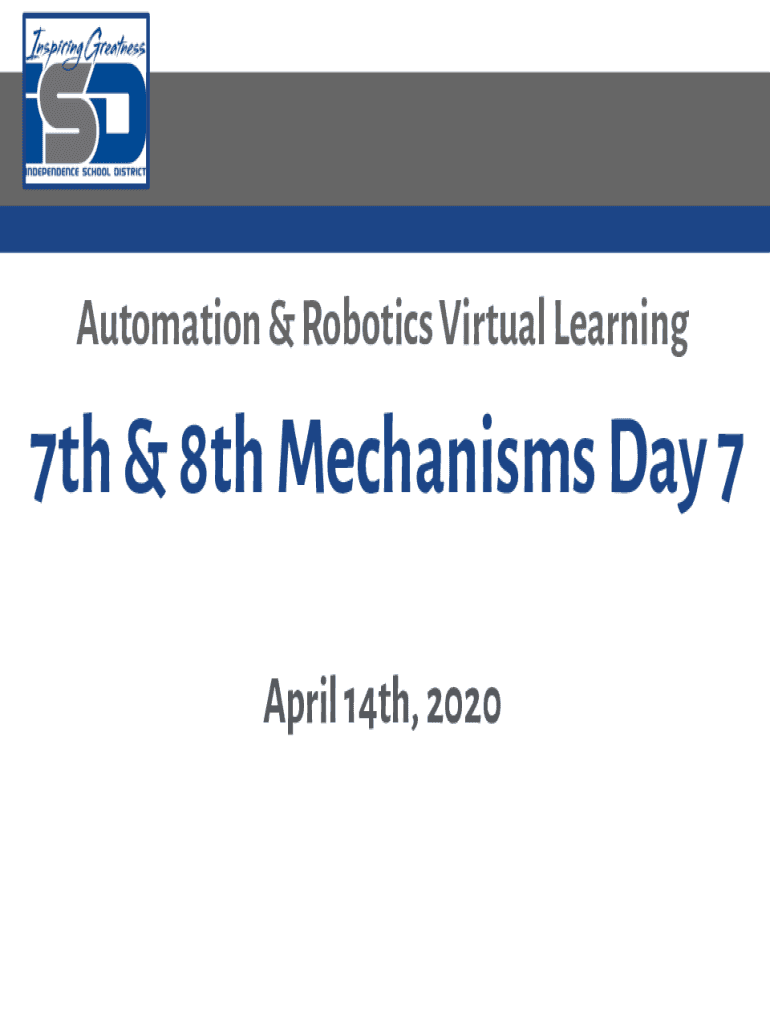 Inspiring Greatness
ISD
INDEPENDENCE SCHOOL DISTRICT

Automation & Robotics Virtual Learning

7th & 8th Mechanisms Day 7

April 14th, 2020